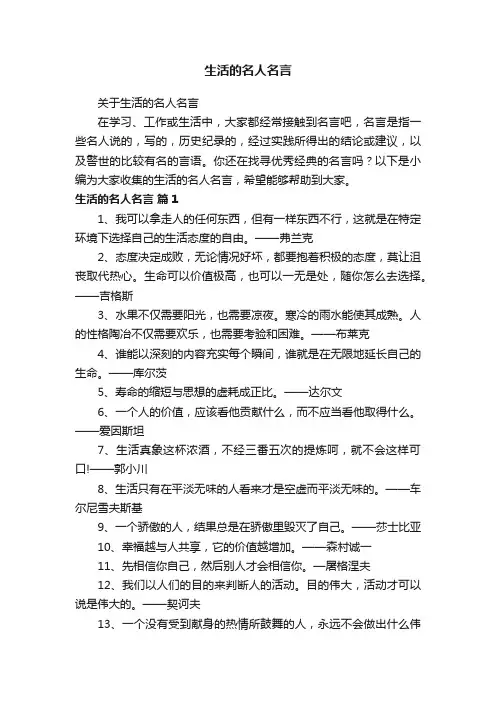 生活的名人名言

关于生活的名人名言

在学习、工作或生活中，大家都经常接触到名言吧，名言是指一些名人说的，写的，历史纪录的，经过实践所得出的结论或建议，以及警世的比较有名的言语。你还在找寻优秀经典的名言吗？以下是小编为大家收集的生活的名人名言，希望能够帮助到大家。

生活的名人名言 篇1

1、我可以拿走人的任何东西，但有一样东西不行，这就是在特定环境下选择自己的生活态度的自由。——弗兰克

2、态度决定成败，无论情况好坏，都要抱着积极的态度，莫让沮丧取代热心。生命可以价值极高，也可以一无是处，随你怎么去选择。——吉格斯

3、水果不仅需要阳光，也需要凉夜。寒冷的雨水能使其成熟。人的性格陶冶不仅需要欢乐，也需要考验和困难。——布莱克

4、谁能以深刻的内容充实每个瞬间，谁就是在无限地延长自己的生命。——库尔茨

5、寿命的缩短与思想的虚耗成正比。——达尔文

6、一个人的价值，应该看他贡献什么，而不应当看他取得什么。——爱因斯坦

7、生活真象这杯浓酒，不经三番五次的提炼呵，就不会这样可口!——郭小川

8、生活只有在平淡无味的人看来才是空虚而平淡无味的。——车尔尼雪夫斯基

9、一个骄傲的人，结果总是在骄傲里毁灭了自己。——莎士比亚

10、幸福越与人共享，它的价值越增加。——森村诚一

11、先相信你自己，然后别人才会相信你。—屠格涅夫

12、我们以人们的目的来判断人的活动。目的伟大，活动才可以说是伟大的。——契诃夫

13、一个没有受到献身的热情所鼓舞的人，永远不会做出什么伟